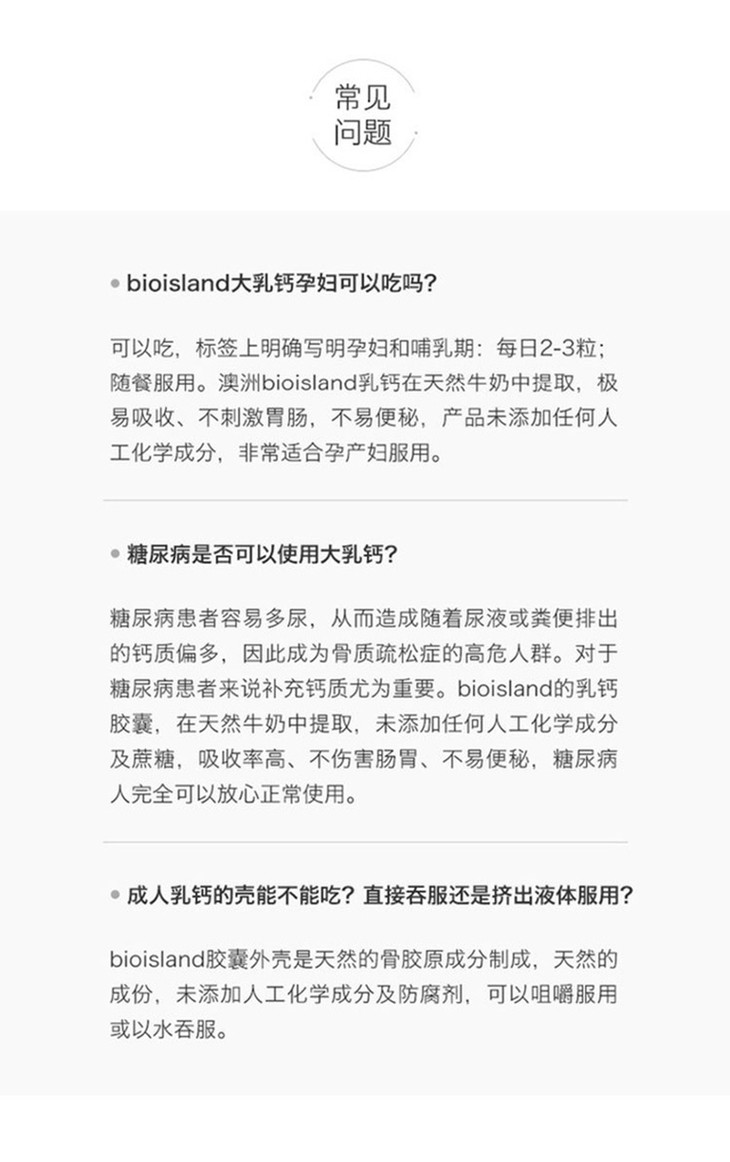 常见
问题

• bioisland大乳钙孕妇可以吃吗?

可以吃，标签上明确写明孕妇和哺乳期：每日2-3粒；随餐服用。澳洲bioisland乳钙在天然牛奶中提取，极易吸收、不刺激胃肠，不易便秘，产品未添加任何人工化学成分，非常适合孕产妇服用。

• 糖尿病是否可以使用大乳钙?

糖尿病患者容易多尿，从而造成随着尿液或粪便排出的钙质偏多，因此成为骨质疏松症的高危人群。对于糖尿病患者来说补充钙质尤为重要。bioisland的乳钙胶囊，在天然牛奶中提取，未添加任何人工化学成分及蔗糖，吸收率高、不伤害肠胃、不易便秘，糖尿病人完全可以放心正常使用。

• 成人乳钙的壳能不能吃？直接吞服还是挤出液体服用?

bioisland胶囊外壳是天然的骨胶原成分制成，天然的成份，未添加人工化学成分及防腐剂，可以咀嚼服用或以水吞服。